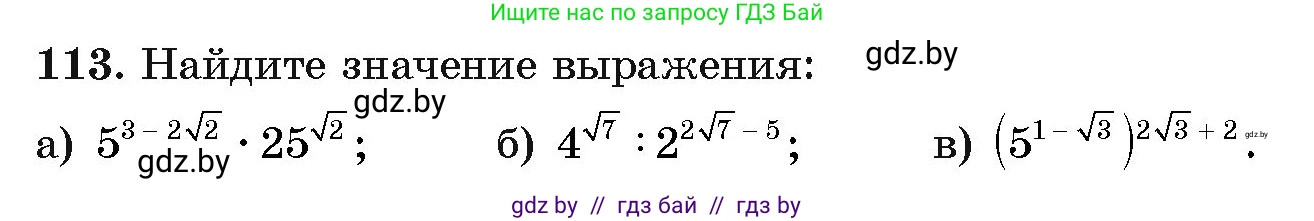 Ищите нас по запросу ГДЗ Бай

**113.** Найдите значение выражения: gdz.by

gdz.by

а) $5^{3-2\sqrt{2}} \cdot 25^{\sqrt{2}}$; gdz.by б) $4^{\sqrt{7}} : 2^{2\sqrt{7}-5}$; в) $\left(5^{1-\sqrt{3}}\right)^{2\sqrt{3}+2}$. gdz.by

gdz by // гдз бай // гдз by